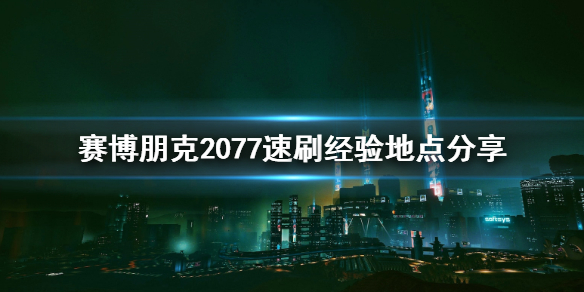 赛博朋克2077速刷经验地点分享

softsys